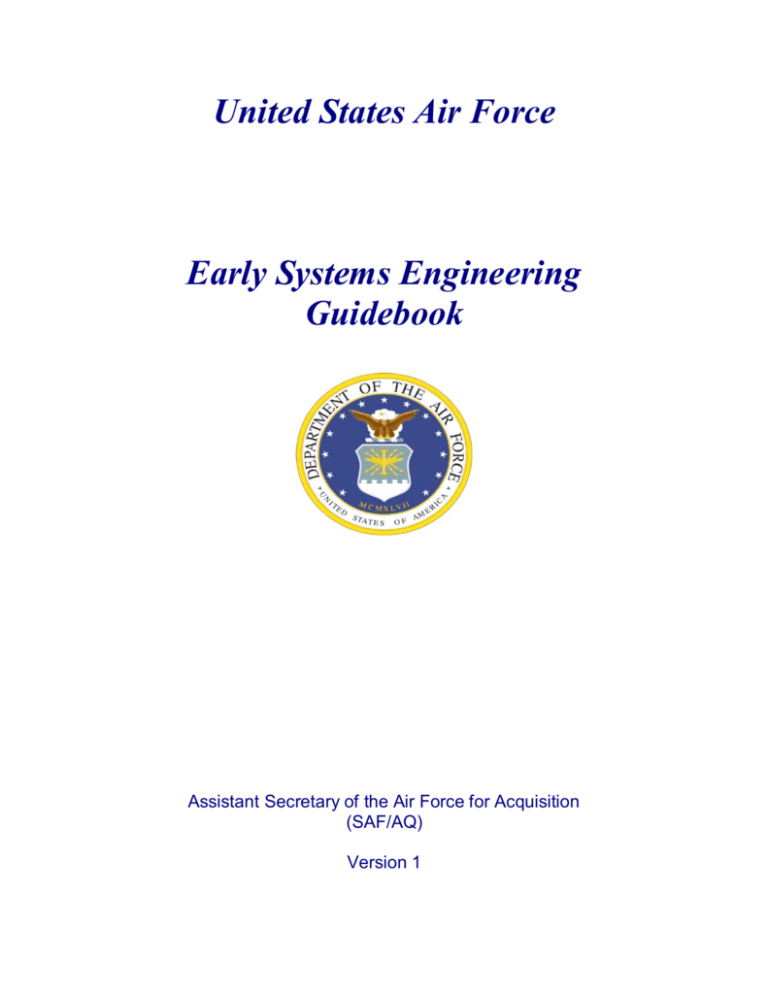 United States Air Force

Early Systems Engineering Guidebook

DEPARTMENT OF THE AIR FORCE
MCMXLVII
UNITED STATES OF AMERICA

Assistant Secretary of the Air Force for Acquisition (SAF/AQ)

Version 1